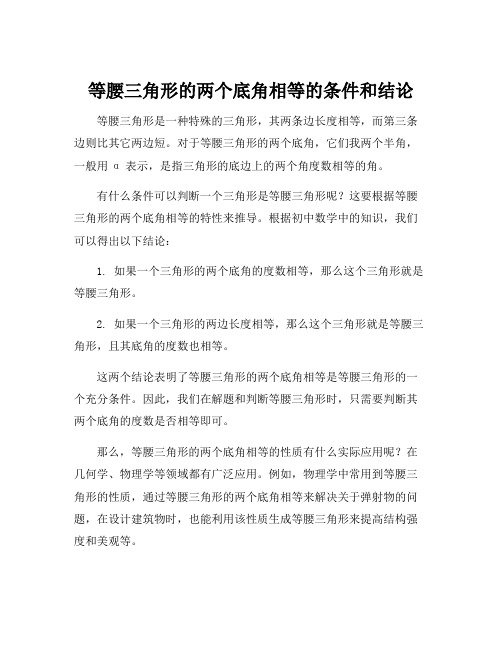 等腰三角形的两个底角相等的条件和结论

等腰三角形是一种特殊的三角形，其两条边长度相等，而第三条边则比其它两边短。对于等腰三角形的两个底角，它们我两个半角，一般用 α 表示，是指三角形的底边上的两个角度数相等的角。

有什么条件可以判断一个三角形是等腰三角形呢？这要根据等腰三角形的两个底角相等的特性来推导。根据初中数学中的知识，我们可以得出以下结论：

1. 如果一个三角形的两个底角的度数相等，那么这个三角形就是等腰三角形。

2. 如果一个三角形的两边长度相等，那么这个三角形就是等腰三角形，且其底角的度数也相等。

这两个结论表明了等腰三角形的两个底角相等是等腰三角形的一个充分条件。因此，我们在解题和判断等腰三角形时，只需要判断其两个底角的度数是否相等即可。

那么，等腰三角形的两个底角相等的性质有什么实际应用呢？在几何学、物理学等领域都有广泛应用。例如，物理学中常用到等腰三角形的性质，通过等腰三角形的两个底角相等来解决关于弹射物的问题，在设计建筑物时，也能利用该性质生成等腰三角形来提高结构强度和美观等。